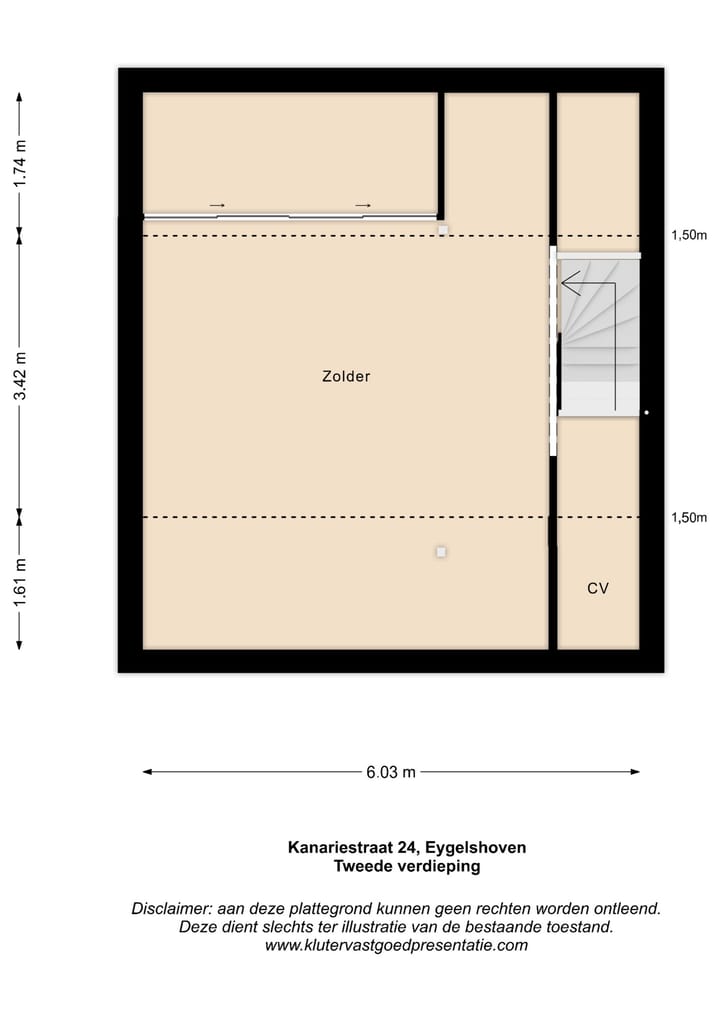 1.74 m

3.42 m

1.61 m

1,50m

Zolder

1,50m

CV

6.03 m

Kanariestraat 24, Eygelshoven
Tweede verdieping

Disclaimer: aan deze plattegrond kunnen geen rechten worden ontleend.
Deze dient slechts ter illustratie van de bestaande toestand.
www.klutervastgoedpresentatie.com